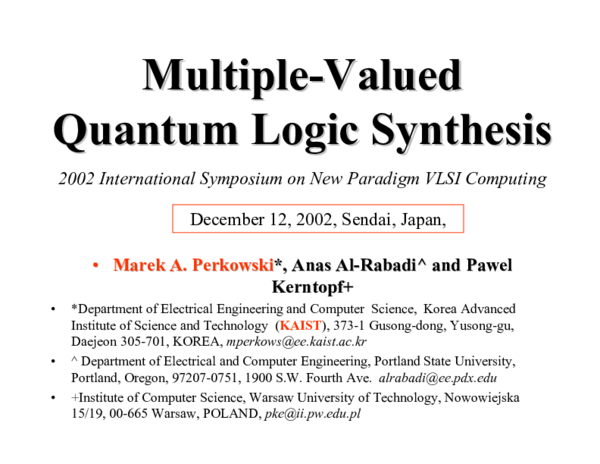 Multiple-Valued Quantum Logic Synthesis

2002 International Symposium on New Paradigm VLSI Computing

December 12, 2002, Sendai, Japan,

• Marek A. Perkowski*, Anas Al-Rabadi^ and Pawel Kerntopf+

• *Department of Electrical Engineering and Computer Science, Korea Advanced Institute of Science and Technology (KAIST), 373-1 Gusong-dong, Yusong-gu, Daejeon 305-701, KOREA, mperkows@ee.kaist.ac.kr

• ^ Department of Electrical and Computer Engineering, Portland State University, Portland, Oregon, 97207-0751, 1900 S.W. Fourth Ave. alrabadi@ee.pdx.edu

• +Institute of Computer Science, Warsaw University of Technology, Nowowiejska 15/19, 00-665 Warsaw, POLAND, pke@ii.pw.edu.pl